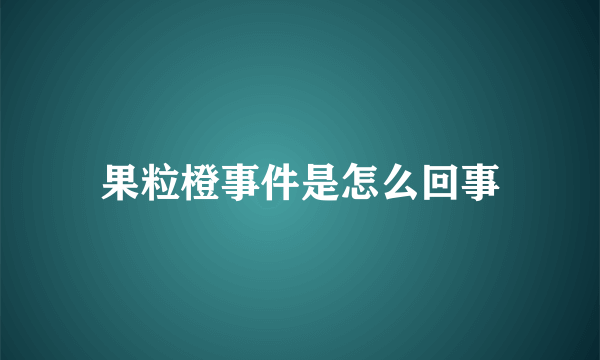 果粒橙事件是怎么回事